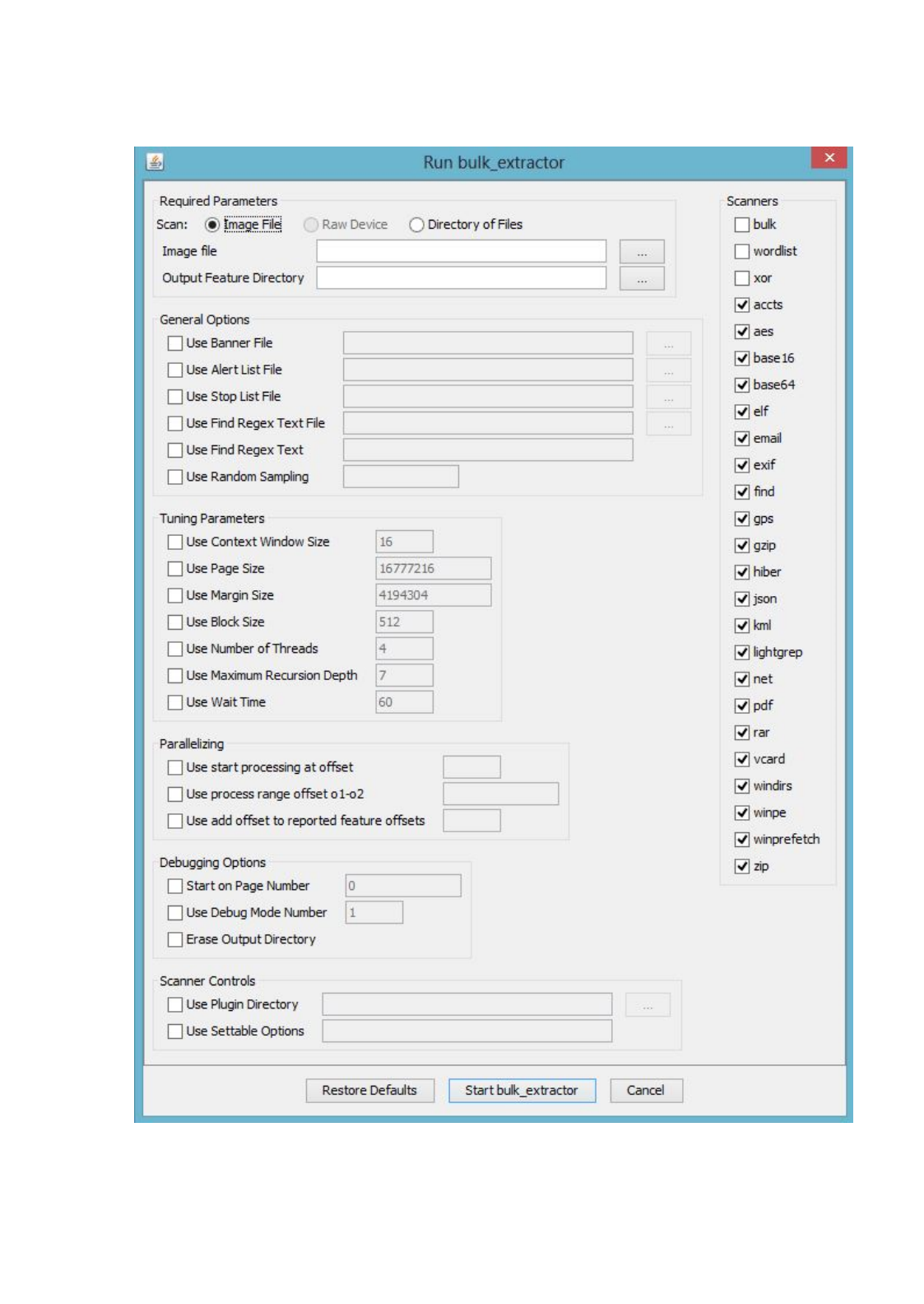 Run bulk_extractor

Required Parameters
Scan: Image File Raw Device Directory of Files
Image file ...
Output Feature Directory ...

General Options
Use Banner File ...
Use Alert List File ...
Use Stop List File ...
Use Find Regex Text File ...
Use Find Regex Text
Use Random Sampling

Tuning Parameters
Use Context Window Size 16
Use Page Size 16777216
Use Margin Size 4194304
Use Block Size 512
Use Number of Threads 4
Use Maximum Recursion Depth 7
Use Wait Time 60

Parallelizing
Use start processing at offset
Use process range offset o1-o2
Use add offset to reported feature offsets

Debugging Options
Start on Page Number 0
Use Debug Mode Number 1
Erase Output Directory

Scanner Controls
Use Plugin Directory ...
Use Settable Options

Scanners
bulk
wordlist
xor
accts
aes
base16
base64
elf
email
exif
find
gps
gzip
hiber
json
kml
lightgrep
net
pdf
rar
vcard
windirs
winpe
winprefetch
zip

Restore Defaults Start bulk_extractor Cancel